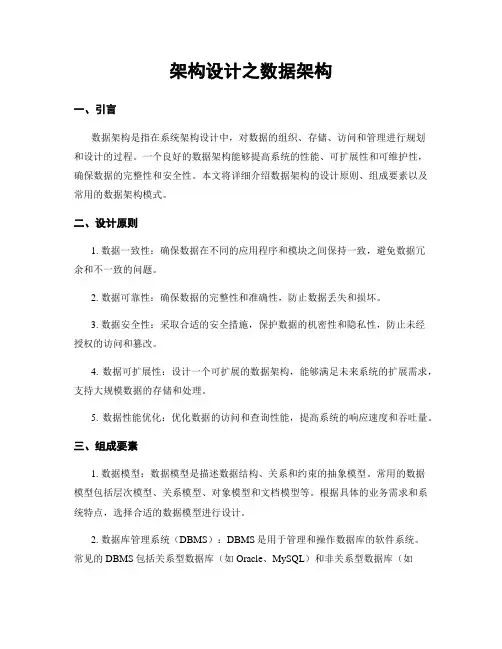 架构设计之数据架构

一、引言

数据架构是指在系统架构设计中，对数据的组织、存储、访问和管理进行规划和设计的过程。一个良好的数据架构能够提高系统的性能、可扩展性和可维护性，确保数据的完整性和安全性。本文将详细介绍数据架构的设计原则、组成要素以及常用的数据架构模式。

二、设计原则

1. 数据一致性：确保数据在不同的应用程序和模块之间保持一致，避免数据冗余和不一致的问题。

2. 数据可靠性：确保数据的完整性和准确性，防止数据丢失和损坏。

3. 数据安全性：采取合适的安全措施，保护数据的机密性和隐私性，防止未经授权的访问和篡改。

4. 数据可扩展性：设计一个可扩展的数据架构，能够满足未来系统的扩展需求，支持大规模数据的存储和处理。

5. 数据性能优化：优化数据的访问和查询性能，提高系统的响应速度和吞吐量。

三、组成要素

1. 数据模型：数据模型是描述数据结构、关系和约束的抽象模型。常用的数据模型包括层次模型、关系模型、对象模型和文档模型等。根据具体的业务需求和系统特点，选择合适的数据模型进行设计。

2. 数据库管理系统（DBMS）：DBMS 是用于管理和操作数据库的软件系统。常见的 DBMS 包括关系型数据库（如 Oracle、MySQL）和非关系型数据库（如